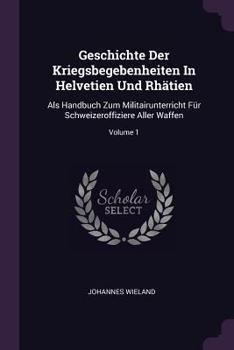 Geschichte Der Kriegsbegebenheiten In Helvetien Und Rhätien

Als Handbuch Zum Militairunterricht Für Schweizeroffiziere Aller Waffen

Volume 1

Scholar SELECT

JOHANNES WIELAND